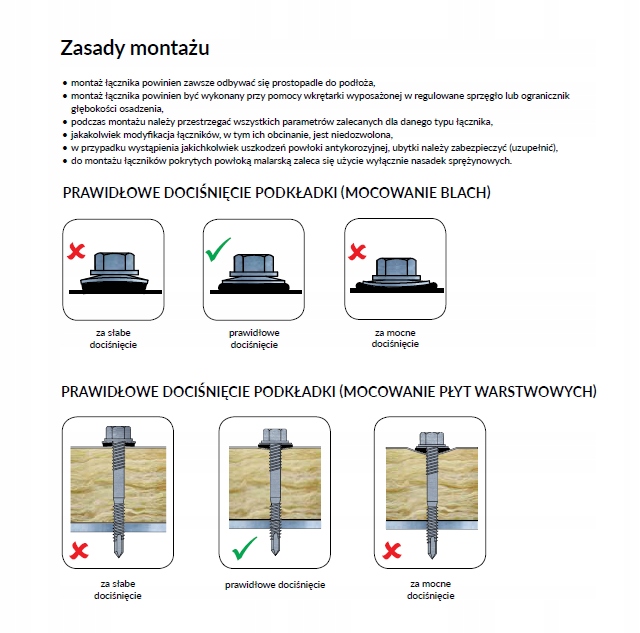 Zasady montażu

• montaż łącznika powinien zawsze odbywać się prostopadle do podłoża,
• montaż łącznika powinien być wykonany przy pomocy wkrętarki wyposażonej w regulowane sprzęgło lub ogranicznik głębokości osadzenia,
• podczas montażu należy przestrzegać wszystkich parametrów zalecanych dla danego typu łącznika,
• jakakolwiek modyfikacja łączników, w tym ich obcinanie, jest niedozwolona,
• w przypadku wystąpienia jakichkolwiek uszkodzeń powłoki antykorozyjnej, ubytki należy zabezpieczyć (uzupełnić),
• do montażu łączników pokrytych powłoką malarską zaleca się użycie wyłącznie nasadek sprężynowych.

PRAWIDŁOWE DOCIŚNIĘCIE PODKŁADKI (MOCOWANIE BLACH)

za słabe dociśnięcie

prawidłowe dociśnięcie

za mocne dociśnięcie

PRAWIDŁOWE DOCIŚNIĘCIE PODKŁADKI (MOCOWANIE PŁYT WARSTWOWYCH)

za słabe dociśnięcie

prawidłowe dociśnięcie

za mocne dociśnięcie